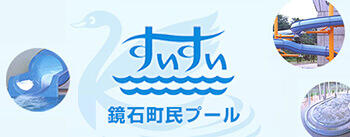 すいすい

鏡石町民プール